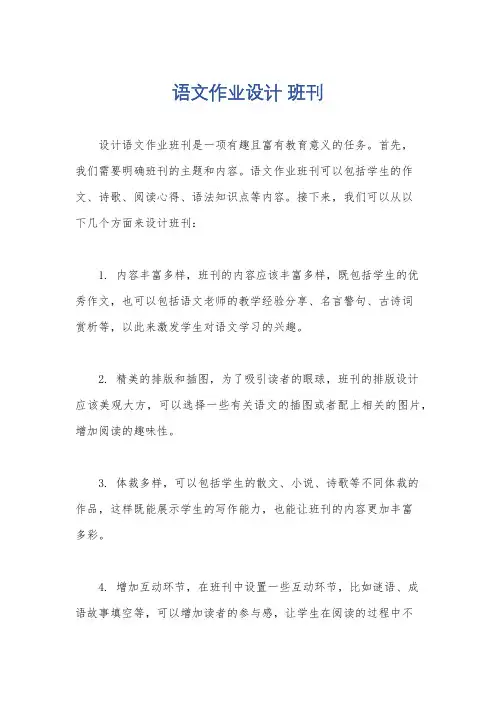 语文作业设计 班刊

设计语文作业班刊是一项有趣且富有教育意义的任务。首先，我们需要明确班刊的主题和内容。语文作业班刊可以包括学生的作文、诗歌、阅读心得、语法知识点等内容。接下来，我们可以从以下几个方面来设计班刊：

1. 内容丰富多样，班刊的内容应该丰富多样，既包括学生的优秀作文，也可以包括语文老师的教学经验分享、名言警句、古诗词赏析等，以此来激发学生对语文学习的兴趣。

2. 精美的排版和插图，为了吸引读者的眼球，班刊的排版设计应该美观大方，可以选择一些有关语文的插图或者配上相关的图片，增加阅读的趣味性。

3. 体裁多样，可以包括学生的散文、小说、诗歌等不同体裁的作品，这样既能展示学生的写作能力，也能让班刊的内容更加丰富多彩。

4. 增加互动环节，在班刊中设置一些互动环节，比如谜语、成语故事填空等，可以增加读者的参与感，让学生在阅读的过程中不